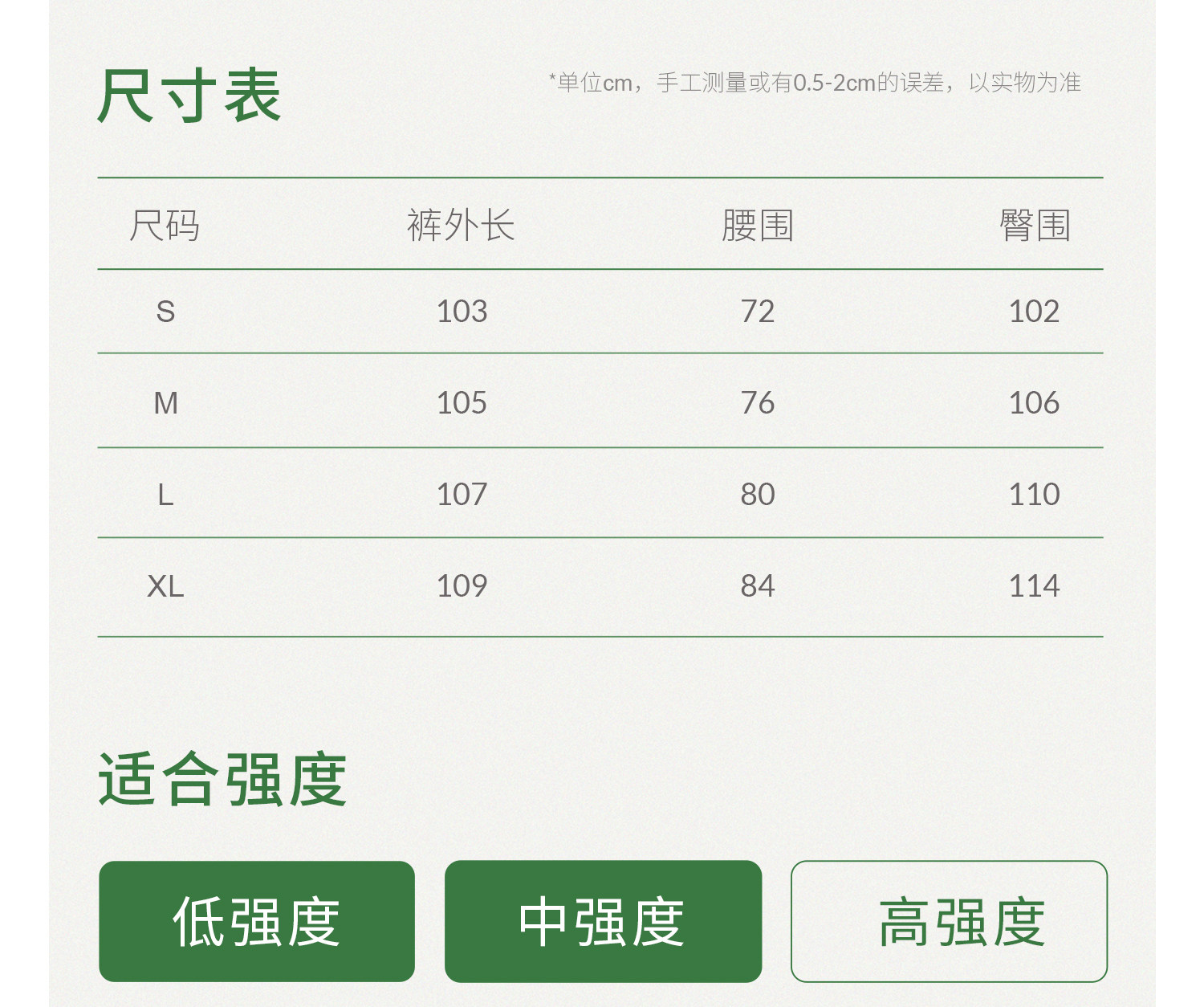 尺寸表

*单位cm，手工测量或有0.5-2cm的误差，以实物为准

| 尺码 | 裤外长 | 腰围 | 臀围 |
|---|---|---|---|
| S | 103 | 72 | 102 |
| M | 105 | 76 | 106 |
| L | 107 | 80 | 110 |
| XL | 109 | 84 | 114 |

适合强度

低强度 中强度 高强度